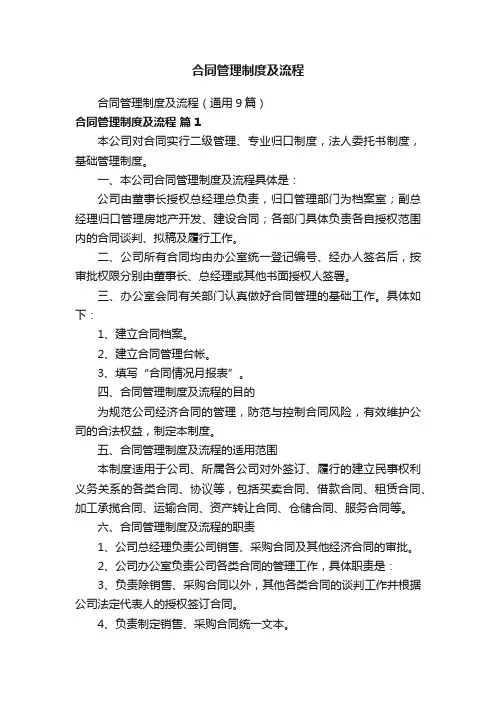 合同管理制度及流程

合同管理制度及流程（通用9篇）

合同管理制度及流程 篇1

本公司对合同实行二级管理、专业归口制度，法人委托书制度，基础管理制度。

一、本公司合同管理制度及流程具体是：

公司由董事长授权总经理总负责，归口管理部门为档案室；副总经理归口管理房地产开发、建设合同；各部门具体负责各自授权范围内的合同谈判、拟稿及履行工作。

二、公司所有合同均由办公室统一登记编号、经办人签名后，按审批权限分别由董事长、总经理或其他书面授权人签署。

三、办公室会同有关部门认真做好合同管理的基础工作。具体如下：

1、建立合同档案。

2、建立合同管理台帐。

3、填写“合同情况月报表”。

四、合同管理制度及流程的目的

为规范公司经济合同的管理，防范与控制合同风险，有效维护公司的合法权益，制定本制度。

五、合同管理制度及流程的适用范围

本制度适用于公司、所属各公司对外签订、履行的建立民事权利义务关系的各类合同、协议等，包括买卖合同、借款合同、租赁合同、加工承揽合同、运输合同、资产转让合同、仓储合同、服务合同等。

六、合同管理制度及流程的职责

1、公司总经理负责公司销售、采购合同及其他经济合同的审批。

2、公司办公室负责公司各类合同的管理工作，具体职责是：

3、负责除销售、采购合同以外，其他各类合同的谈判工作并根据公司法定代表人的授权签订合同。

4、负责制定销售、采购合同统一文本。